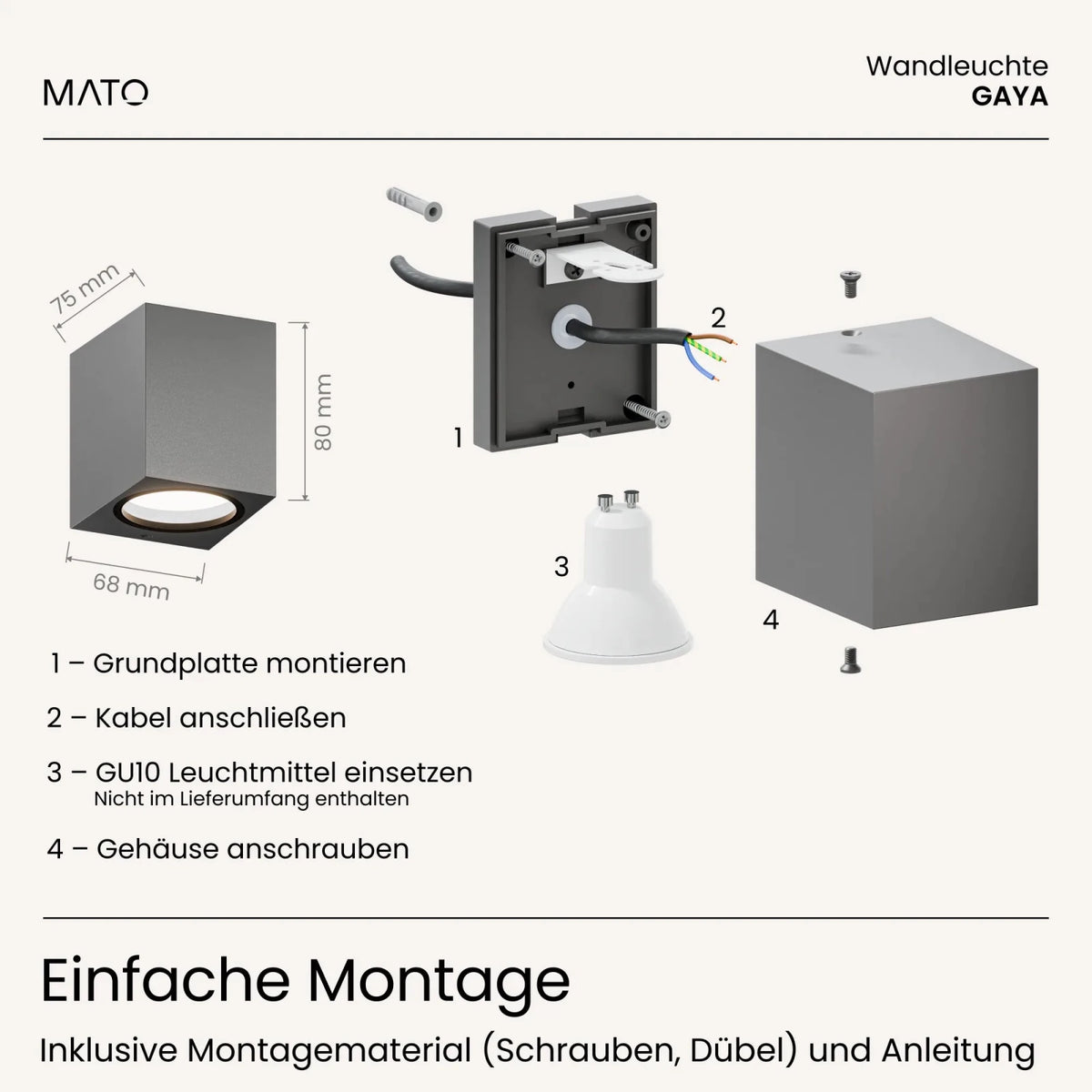 MATO

Wandleuchte
GAYA

75 mm
80 mm
68 mm

1
2
3
4

1 – Grundplatte montieren

2 – Kabel anschließen

3 – GU10 Leuchtmittel einsetzen
Nicht im Lieferumfang enthalten

4 – Gehäuse anschrauben

Einfache Montage

Inklusive Montagematerial (Schrauben, Dübel) und Anleitung